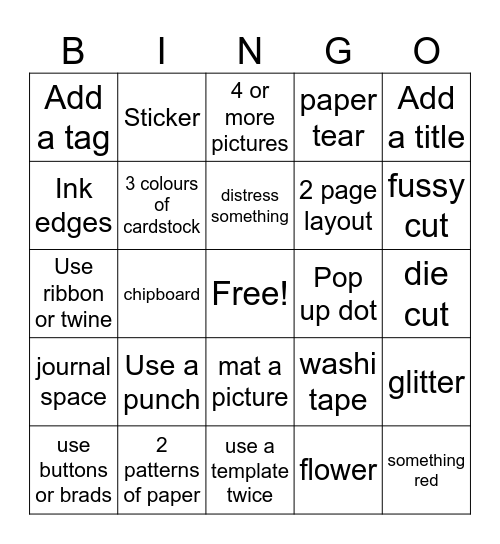 | B | I | N | G | O |
|---|---|---|---|---|
| Add a tag | Sticker | 4 or more pictures | paper tear | Add a title |
| Ink edges | 3 colours of cardstock | distress something | 2 page layout | fussy cut |
| Use ribbon or twine | chipboard | Free! | Pop up dot | die cut |
| journal space | Use a punch | mat a picture | washi tape | glitter |
| use buttons or brads | 2 patterns of paper | use a template twice | flower | something red |